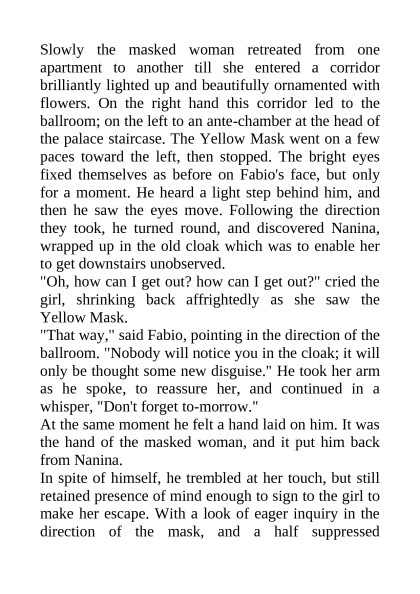 Slowly the masked woman retreated from one apartment to another till she entered a corridor brilliantly lighted up and beautifully ornamented with flowers. On the right hand this corridor led to the ballroom; on the left to an ante-chamber at the head of the palace staircase. The Yellow Mask went on a few paces toward the left, then stopped. The bright eyes fixed themselves as before on Fabio's face, but only for a moment. He heard a light step behind him, and then he saw the eyes move. Following the direction they took, he turned round, and discovered Nanina, wrapped up in the old cloak which was to enable her to get downstairs unobserved.

"Oh, how can I get out? how can I get out?" cried the girl, shrinking back affrightedly as she saw the Yellow Mask.

"That way," said Fabio, pointing in the direction of the ballroom. "Nobody will notice you in the cloak; it will only be thought some new disguise." He took her arm as he spoke, to reassure her, and continued in a whisper, "Don't forget to-morrow."

At the same moment he felt a hand laid on him. It was the hand of the masked woman, and it put him back from Nanina.

In spite of himself, he trembled at her touch, but still retained presence of mind enough to sign to the girl to make her escape. With a look of eager inquiry in the direction of the mask, and a half suppressed